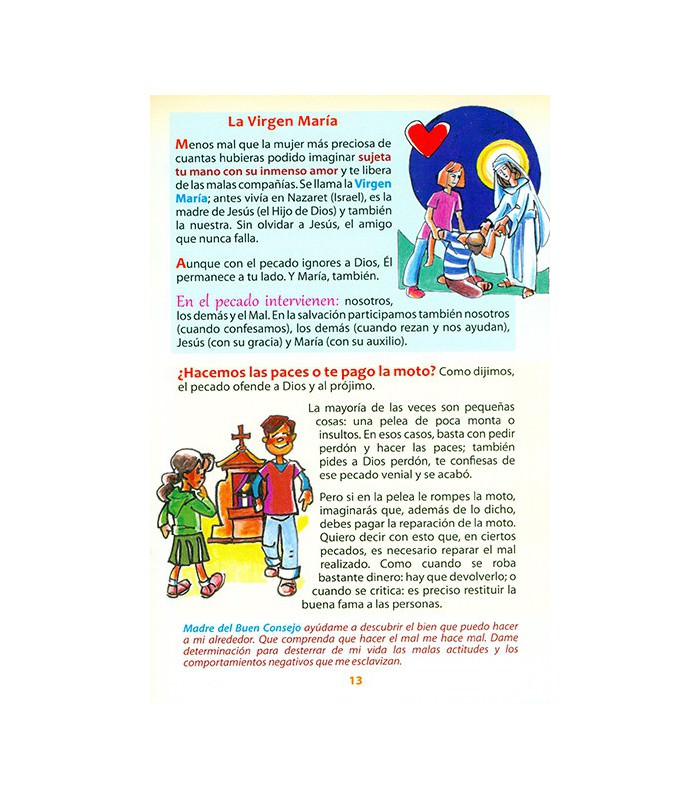 La Virgen María

Menos mal que la mujer más preciosa de cuantas hubieras podido imaginar sujeta tu mano con su inmenso amor y te libera de las malas compañías. Se llama la Virgen María; antes vivía en Nazaret (Israel), es la madre de Jesús (el Hijo de Dios) y también la nuestra. Sin olvidar a Jesús, el amigo que nunca falla.

Aunque con el pecado ignores a Dios, Él permanece a tu lado. Y María, también.

En el pecado intervienen: nosotros, los demás y el Mal. En la salvación participamos también nosotros (cuando confesamos), los demás (cuando rezan y nos ayudan), Jesús (con su gracia) y María (con su auxilio).

¿Hacemos las paces o te pago la moto? Como dijimos, el pecado ofende a Dios y al prójimo.

La mayoría de las veces son pequeñas cosas: una pelea de poca monta o insultos. En esos casos, basta con pedir perdón y hacer las paces; también pides a Dios perdón, te confiesas de ese pecado venial y se acabó.

Pero si en la pelea le rompes la moto, imaginarás que, además de lo dicho, debes pagar la reparación de la moto. Quiero decir con esto que, en ciertos pecados, es necesario reparar el mal realizado. Como cuando se roba bastante dinero: hay que devolverlo; o cuando se critica: es preciso restituir la buena fama a las personas.

Madre del Buen Consejo ayúdame a descubrir el bien que puedo hacer a mi alrededor. Que comprenda que hacer el mal me hace mal. Dame determinación para desterrar de mi vida las malas actitudes y los comportamientos negativos que me esclavizan.

13